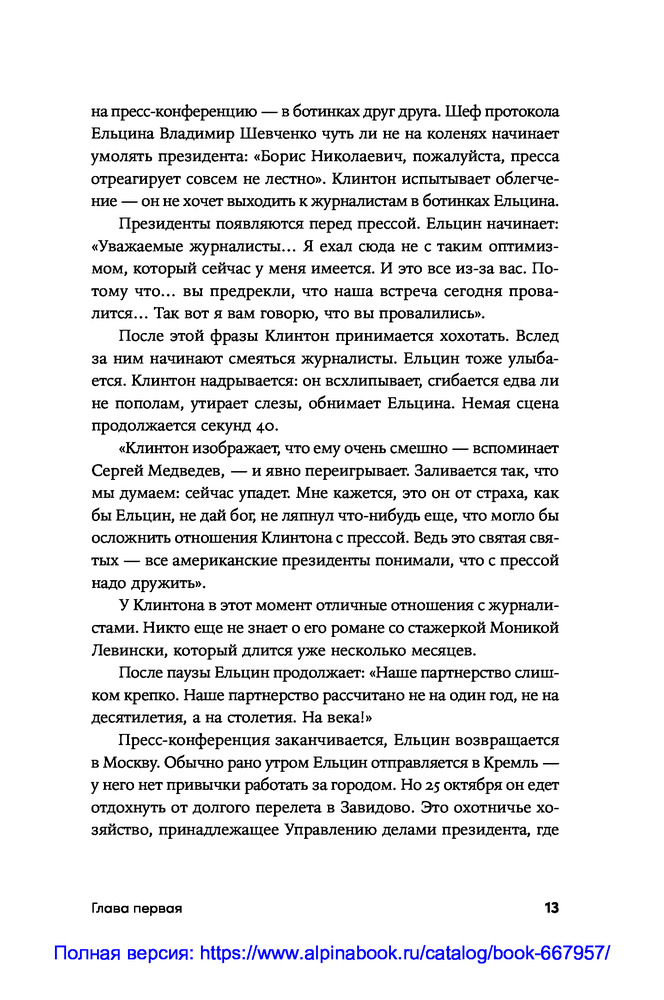 на пресс-конференцию — в ботинках друг друга. Шеф протокола Ельцина Владимир Шевченко чуть ли не на коленях начинает умолять президента: «Борис Николаевич, пожалуйста, пресса отреагирует совсем не лестно». Клинтон испытывает облегчение — он не хочет выходить к журналистам в ботинках Ельцина.

Президенты появляются перед прессой. Ельцин начинает: «Уважаемые журналисты… Я ехал сюда не с таким оптимизмом, который сейчас у меня имеется. И это все из-за вас. Потому что… вы предрекли, что наша встреча сегодня провалится… Так вот я вам говорю, что вы провалились».

После этой фразы Клинтон принимается хохотать. Вслед за ним начинают смеяться журналисты. Ельцин тоже улыбается. Клинтон надрывается: он всхлипывает, сгибается едва ли не пополам, утирает слезы, обнимает Ельцина. Немая сцена продолжается секунд 40.

«Клинтон изображает, что ему очень смешно — вспоминает Сергей Медведев, — и явно переигрывает. Заливается так, что мы думаем: сейчас упадет. Мне кажется, это он от страха, как бы Ельцин, не дай бог, не ляпнул что-нибудь еще, что могло бы осложнить отношения Клинтона с прессой. Ведь это святая святых — все американские президенты понимали, что с прессой надо дружить».

У Клинтона в этот момент отличные отношения с журналистами. Никто еще не знает о его романе со стажеркой Моникой Левински, который длится уже несколько месяцев.

После паузы Ельцин продолжает: «Наше партнерство слишком крепко. Наше партнерство рассчитано не на один год, не на десятилетия, а на столетия. На века!»

Пресс-конференция заканчивается, Ельцин возвращается в Москву. Обычно рано утром Ельцин отправляется в Кремль — у него нет привычки работать за городом. Но 25 октября он едет отдохнуть от долгого перелета в Завидово. Это охотничье хозяйство, принадлежащее Управлению делами президента, где

Глава первая 13

Полная версия: https://www.alpinabook.ru/catalog/book-667957/